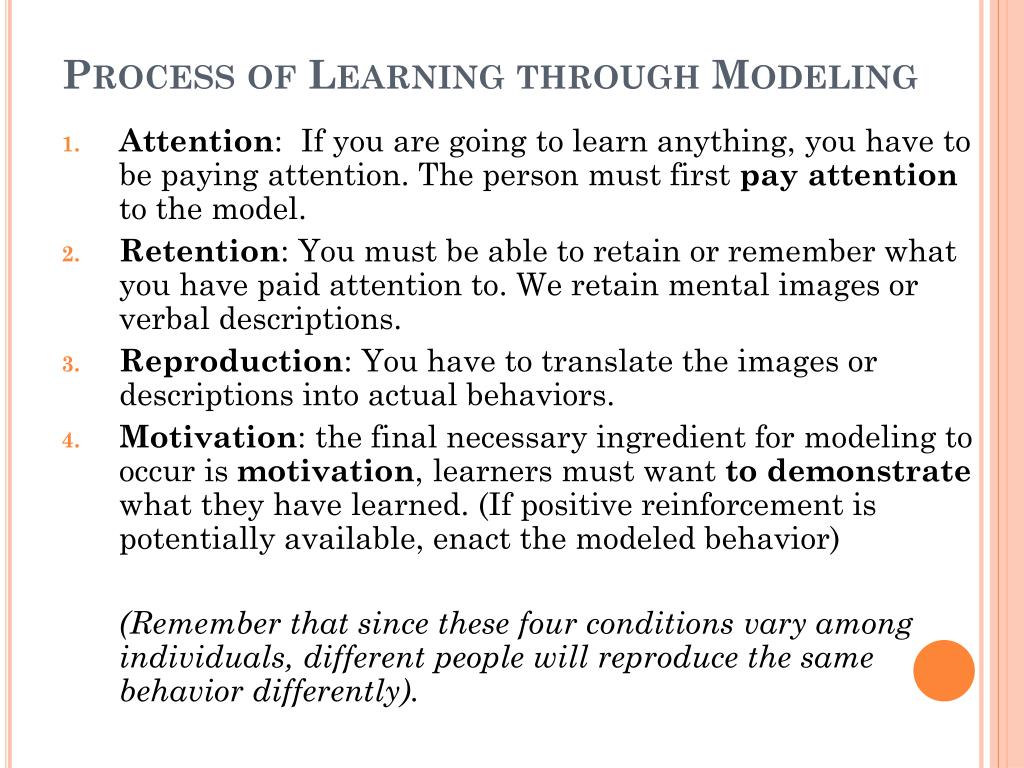 PROCESS OF LEARNING THROUGH MODELING

1. Attention: If you are going to learn anything, you have to be paying attention. The person must first pay attention to the model.
2. Retention: You must be able to retain or remember what you have paid attention to. We retain mental images or verbal descriptions.
3. Reproduction: You have to translate the images or descriptions into actual behaviors.
4. Motivation: the final necessary ingredient for modeling to occur is motivation, learners must want to demonstrate what they have learned. (If positive reinforcement is potentially available, enact the modeled behavior)

(Remember that since these four conditions vary among individuals, different people will reproduce the same behavior differently).